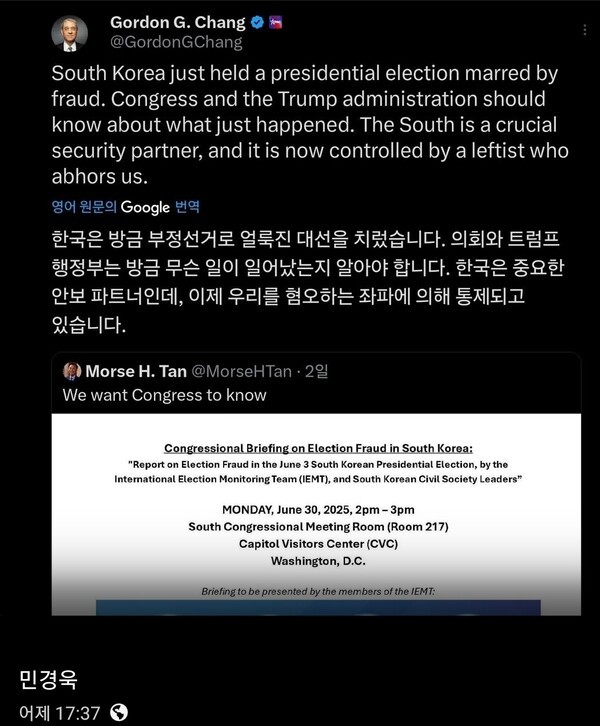 Gordon G. Chang
@GordonGChang

South Korea just held a presidential election marred by fraud. Congress and the Trump administration should know about what just happened. The South is a crucial security partner, and it is now controlled by a leftist who abhors us.

영어 원문의 Google 번역

한국은 방금 부정선거로 얼룩진 대선을 치렀습니다. 의회와 트럼프 행정부는 방금 무슨 일이 일어났는지 알아야 합니다. 한국은 중요한 안보 파트너인데, 이제 우리를 혐오하는 좌파에 의해 통제되고 있습니다.

Morse H. Tan @MorseHTan · 2일
We want Congress to know

Congressional Briefing on Election Fraud in South Korea:
"Report on Election Fraud in the June 3 South Korean Presidential Election, by the International Election Monitoring Team (IEMT), and South Korean Civil Society Leaders"

MONDAY, June 30, 2025, 2pm – 3pm
South Congressional Meeting Room (Room 217)
Capitol Visitors Center (CVC)
Washington, D.C.

Briefing to be presented by the members of the IEMT:

민경욱
어제 17:37